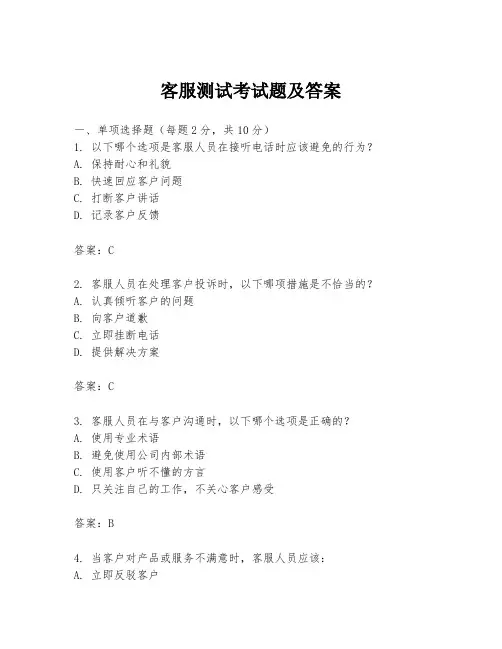 客服测试考试题及答案

一、单项选择题（每题2分，共10分）
1. 以下哪个选项是客服人员在接听电话时应该避免的行为？
A. 保持耐心和礼貌
B. 快速回应客户问题
C. 打断客户讲话
D. 记录客户反馈

答案：C

2. 客服人员在处理客户投诉时，以下哪项措施是不恰当的？
A. 认真倾听客户的问题
B. 向客户道歉
C. 立即挂断电话
D. 提供解决方案

答案：C

3. 客服人员在与客户沟通时，以下哪个选项是正确的？
A. 使用专业术语
B. 避免使用公司内部术语
C. 使用客户听不懂的方言
D. 只关注自己的工作，不关心客户感受

答案：B

4. 当客户对产品或服务不满意时，客服人员应该：
A. 立即反驳客户